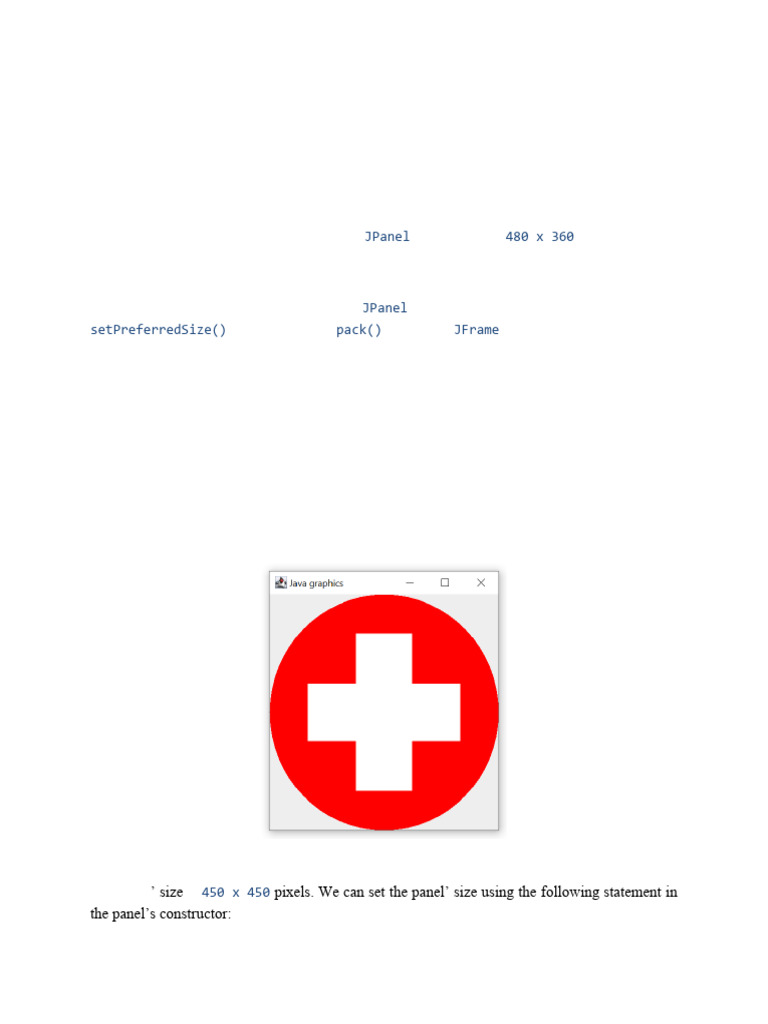 JPanel 480 x 360

JPanel
setPreferredSize() pack() JFrame

Java graphics

' size 450 x 450 pixels. We can set the panel' size using the following statement in the panel's constructor: